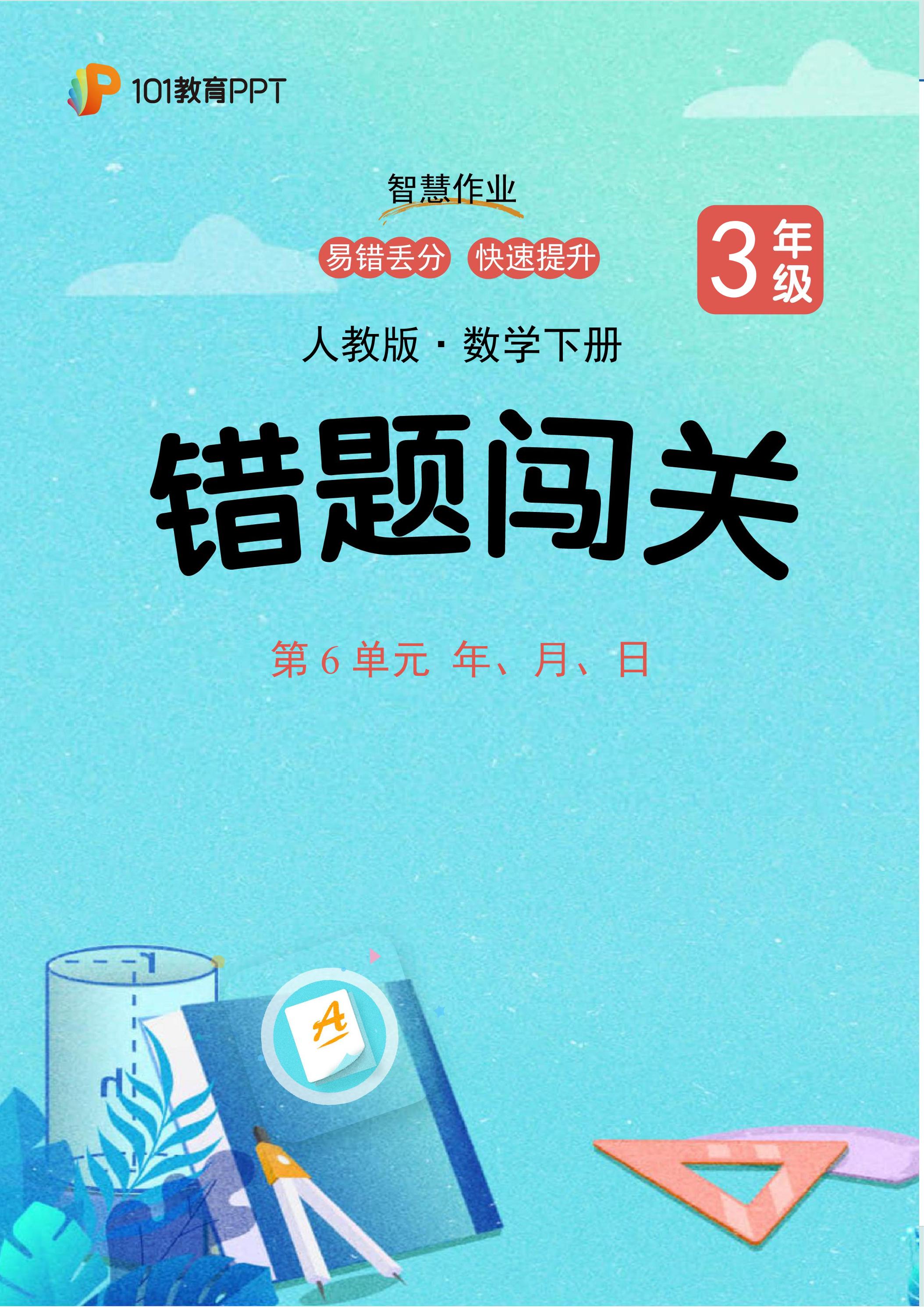 101教育PPT

智慧作业

易错丢分 快速提升

3 年级

人教版 · 数学下册

错题闯关

第 6 单元 年、月、日

A